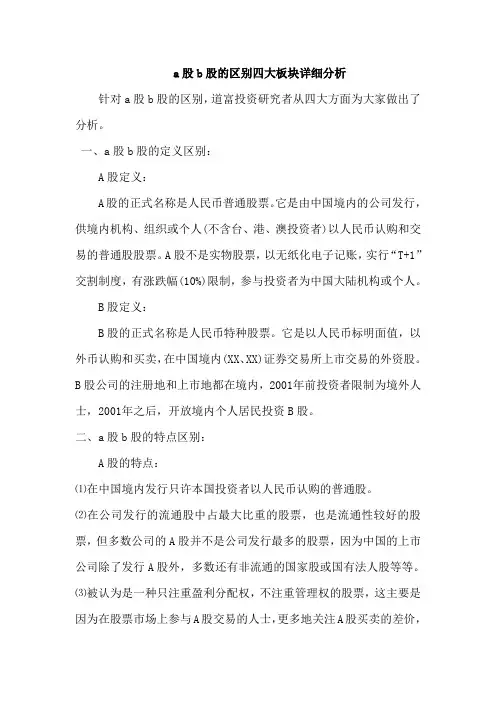 a股b股的区别四大板块详细分析

针对a股b股的区别，道富投资研究者从四大方面为大家做出了分析。

一、a股b股的定义区别：

A股定义：

A股的正式名称是人民币普通股票。它是由中国境内的公司发行，供境内机构、组织或个人(不含台、港、澳投资者)以人民币认购和交易的普通股股票。A股不是实物股票，以无纸化电子记账，实行“T+1”交割制度，有涨跌幅(10%)限制，参与投资者为中国大陆机构或个人。

B股定义：

B股的正式名称是人民币特种股票。它是以人民币标明面值，以外币认购和买卖，在中国境内(XX、XX)证券交易所上市交易的外资股。B股公司的注册地和上市地都在境内，2001年前投资者限制为境外人士，2001年之后，开放境内个人居民投资B股。

二、a股b股的特点区别：

A股的特点：

⑴在中国境内发行只许本国投资者以人民币认购的普通股。

⑵在公司发行的流通股中占最大比重的股票，也是流通性较好的股票，但多数公司的A股并不是公司发行最多的股票，因为中国的上市公司除了发行A股外，多数还有非流通的国家股或国有法人股等等。

⑶被认为是一种只注重盈利分配权，不注重管理权的股票，这主要是因为在股票市场上参与A股交易的人士，更多地关注A股买卖的差价，